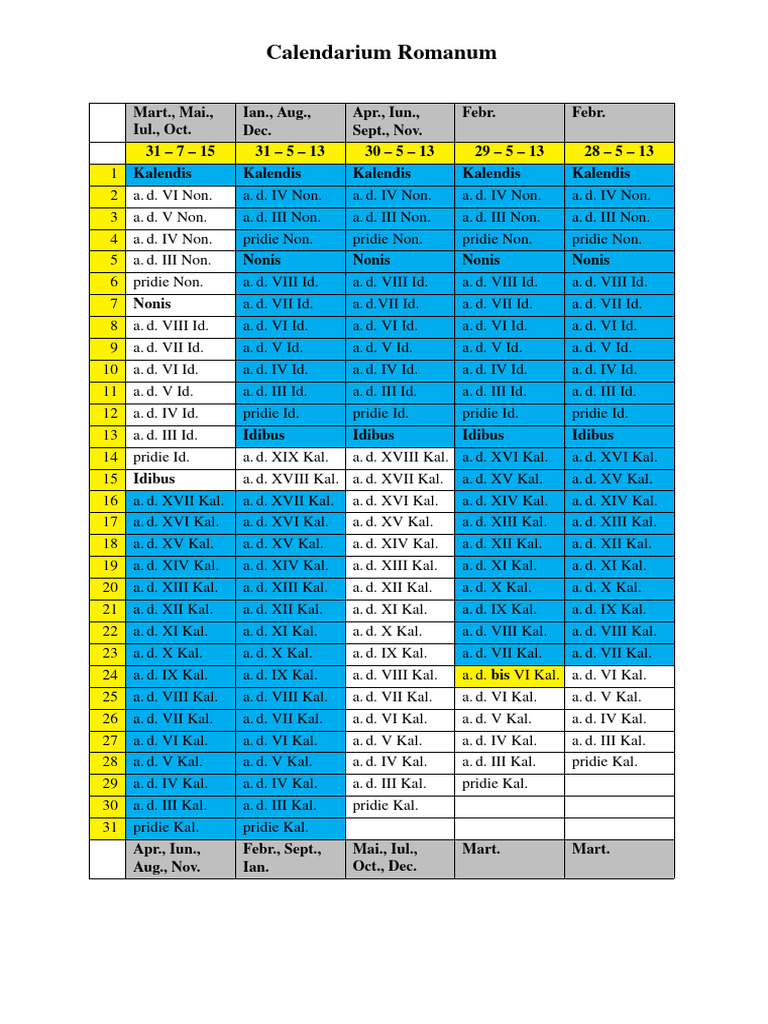 Calendarium Romanum

| | Mart., Mai., Iul., Oct. | Ian., Aug., Dec. | Apr., Iun., Sept., Nov. | Febr. | Febr. |
|---|---|---|---|---|---|
| | 31 – 7 – 15 | 31 – 5 – 13 | 30 – 5 – 13 | 29 – 5 – 13 | 28 – 5 – 13 |
| 1 | Kalendis | Kalendis | Kalendis | Kalendis | Kalendis |
| 2 | a. d. VI Non. | a. d. IV Non. | a. d. IV Non. | a. d. IV Non. | a. d. IV Non. |
| 3 | a. d. V Non. | a. d. III Non. | a. d. III Non. | a. d. III Non. | a. d. III Non. |
| 4 | a. d. IV Non. | pridie Non. | pridie Non. | pridie Non. | pridie Non. |
| 5 | a. d. III Non. | Nonis | Nonis | Nonis | Nonis |
| 6 | pridie Non. | a. d. VIII Id. | a. d. VIII Id. | a. d. VIII Id. | a. d. VIII Id. |
| 7 | Nonis | a. d. VII Id. | a. d.VII Id. | a. d. VII Id. | a. d. VII Id. |
| 8 | a. d. VIII Id. | a. d. VI Id. | a. d. VI Id. | a. d. VI Id. | a. d. VI Id. |
| 9 | a. d. VII Id. | a. d. V Id. | a. d. V Id. | a. d. V Id. | a. d. V Id. |
| 10 | a. d. VI Id. | a. d. IV Id. | a. d. IV Id. | a. d. IV Id. | a. d. IV Id. |
| 11 | a. d. V Id. | a. d. III Id. | a. d. III Id. | a. d. III Id. | a. d. III Id. |
| 12 | a. d. IV Id. | pridie Id. | pridie Id. | pridie Id. | pridie Id. |
| 13 | a. d. III Id. | Idibus | Idibus | Idibus | Idibus |
| 14 | pridie Id. | a. d. XIX Kal. | a. d. XVIII Kal. | a. d. XVI Kal. | a. d. XVI Kal. |
| 15 | Idibus | a. d. XVIII Kal. | a. d. XVII Kal. | a. d. XV Kal. | a. d. XV Kal. |
| 16 | a. d. XVII Kal. | a. d. XVII Kal. | a. d. XVI Kal. | a. d. XIV Kal. | a. d. XIV Kal. |
| 17 | a. d. XVI Kal. | a. d. XVI Kal. | a. d. XV Kal. | a. d. XIII Kal. | a. d. XIII Kal. |
| 18 | a. d. XV Kal. | a. d. XV Kal. | a. d. XIV Kal. | a. d. XII Kal. | a. d. XII Kal. |
| 19 | a. d. XIV Kal. | a. d. XIV Kal. | a. d. XIII Kal. | a. d. XI Kal. | a. d. XI Kal. |
| 20 | a. d. XIII Kal. | a. d. XIII Kal. | a. d. XII Kal. | a. d. X Kal. | a. d. X Kal. |
| 21 | a. d. XII Kal. | a. d. XII Kal. | a. d. XI Kal. | a. d. IX Kal. | a. d. IX Kal. |
| 22 | a. d. XI Kal. | a. d. XI Kal. | a. d. X Kal. | a. d. VIII Kal. | a. d. VIII Kal. |
| 23 | a. d. X Kal. | a. d. X Kal. | a. d. IX Kal. | a. d. VII Kal. | a. d. VII Kal. |
| 24 | a. d. IX Kal. | a. d. IX Kal. | a. d. VIII Kal. | a. d. bis VI Kal. | a. d. VI Kal. |
| 25 | a. d. VIII Kal. | a. d. VIII Kal. | a. d. VII Kal. | a. d. VI Kal. | a. d. V Kal. |
| 26 | a. d. VII Kal. | a. d. VII Kal. | a. d. VI Kal. | a. d. V Kal. | a. d. IV Kal. |
| 27 | a. d. VI Kal. | a. d. VI Kal. | a. d. V Kal. | a. d. IV Kal. | a. d. III Kal. |
| 28 | a. d. V Kal. | a. d. V Kal. | a. d. IV Kal. | a. d. III Kal. | pridie Kal. |
| 29 | a. d. IV Kal. | a. d. IV Kal. | a. d. III Kal. | pridie Kal. | |
| 30 | a. d. III Kal. | a. d. III Kal. | pridie Kal. | | |
| 31 | pridie Kal. | pridie Kal. | | | |
| | Apr., Iun., Aug., Nov. | Febr., Sept., Ian. | Mai., Iul., Oct., Dec. | Mart. | Mart. |